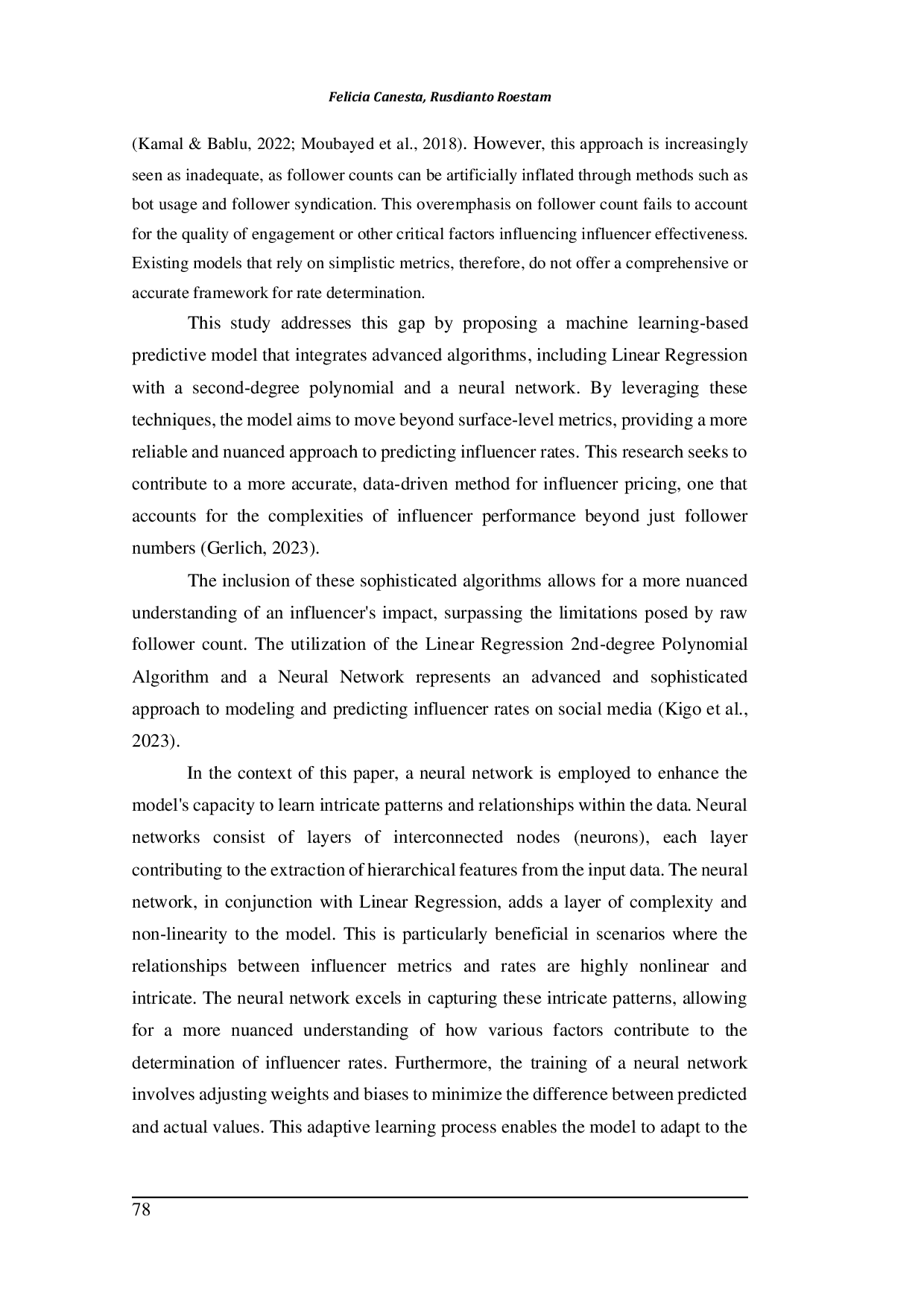 Felicia Canesta, Rusdianto Roestam

(Kamal & Bablu, 2022; Moubayed et al., 2018). However, this approach is increasingly seen as inadequate, as follower counts can be artificially inflated through methods such as bot usage and follower syndication. This overemphasis on follower count fails to account for the quality of engagement or other critical factors influencing influencer effectiveness. Existing models that rely on simplistic metrics, therefore, do not offer a comprehensive or accurate framework for rate determination.

This study addresses this gap by proposing a machine learning-based predictive model that integrates advanced algorithms, including Linear Regression with a second-degree polynomial and a neural network. By leveraging these techniques, the model aims to move beyond surface-level metrics, providing a more reliable and nuanced approach to predicting influencer rates. This research seeks to contribute to a more accurate, data-driven method for influencer pricing, one that accounts for the complexities of influencer performance beyond just follower numbers (Gerlich, 2023).

The inclusion of these sophisticated algorithms allows for a more nuanced understanding of an influencer's impact, surpassing the limitations posed by raw follower count. The utilization of the Linear Regression 2nd-degree Polynomial Algorithm and a Neural Network represents an advanced and sophisticated approach to modeling and predicting influencer rates on social media (Kigo et al., 2023).

In the context of this paper, a neural network is employed to enhance the model's capacity to learn intricate patterns and relationships within the data. Neural networks consist of layers of interconnected nodes (neurons), each layer contributing to the extraction of hierarchical features from the input data. The neural network, in conjunction with Linear Regression, adds a layer of complexity and non-linearity to the model. This is particularly beneficial in scenarios where the relationships between influencer metrics and rates are highly nonlinear and intricate. The neural network excels in capturing these intricate patterns, allowing for a more nuanced understanding of how various factors contribute to the determination of influencer rates. Furthermore, the training of a neural network involves adjusting weights and biases to minimize the difference between predicted and actual values. This adaptive learning process enables the model to adapt to the

78